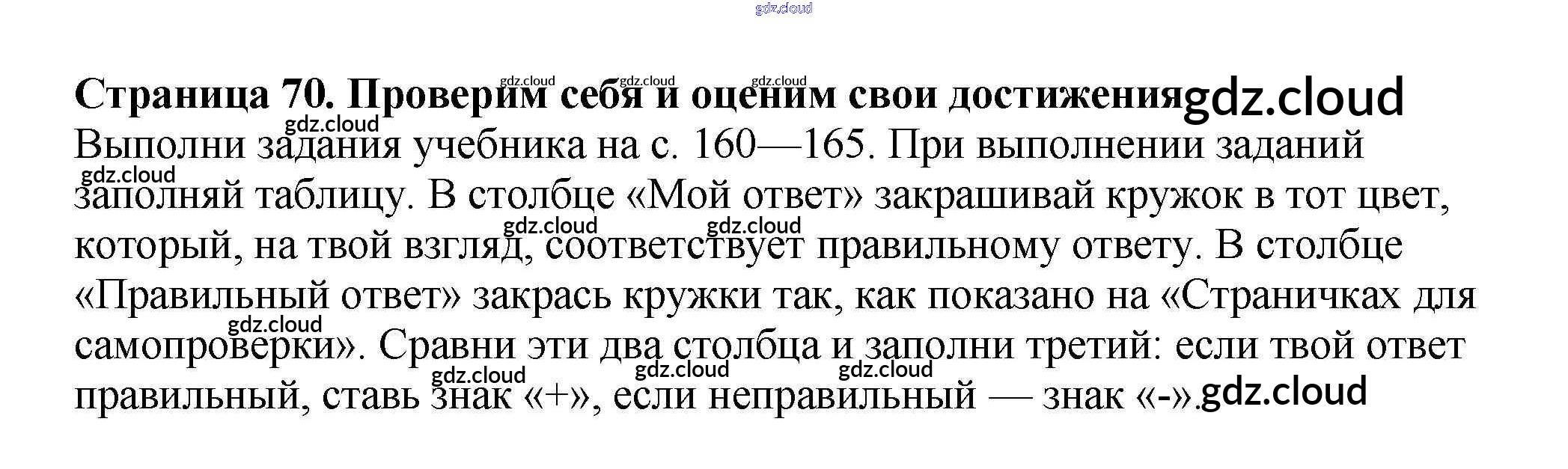 Страница 70. Проверим себя и оценим свои достижения

Выполни задания учебника на с. 160—165. При выполнении заданий заполняй таблицу. В столбце «Мой ответ» закрашивай кружок в тот цвет, который, на твой взгляд, соответствует правильному ответу. В столбце «Правильный ответ» закрась кружки так, как показано на «Страничках для самопроверки». Сравни эти два столбца и заполни третий: если твой ответ правильный, ставь знак «+», если неправильный — знак «-».

gdz.cloud